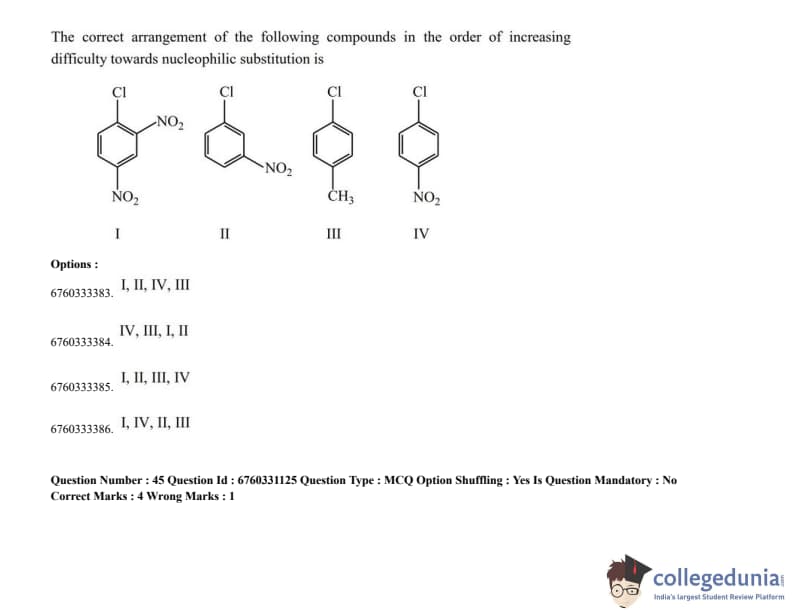 The correct arrangement of the following compounds in the order of increasing difficulty towards nucleophilic substitution is

Cl
$NO_2$
$NO_2$
I

Cl
$NO_2$
II

Cl
$CH_3$
III

Cl
$NO_2$
IV

Options :

6760333383. I, II, IV, III

6760333384. IV, III, I, II

6760333385. I, II, III, IV

6760333386. I, IV, II, III

Question Number : 45 Question Id : 6760331125 Question Type : MCQ Option Shuffling : Yes Is Question Mandatory : No Correct Marks : 4 Wrong Marks : 1

collegedunia
India's largest Student Review Platform